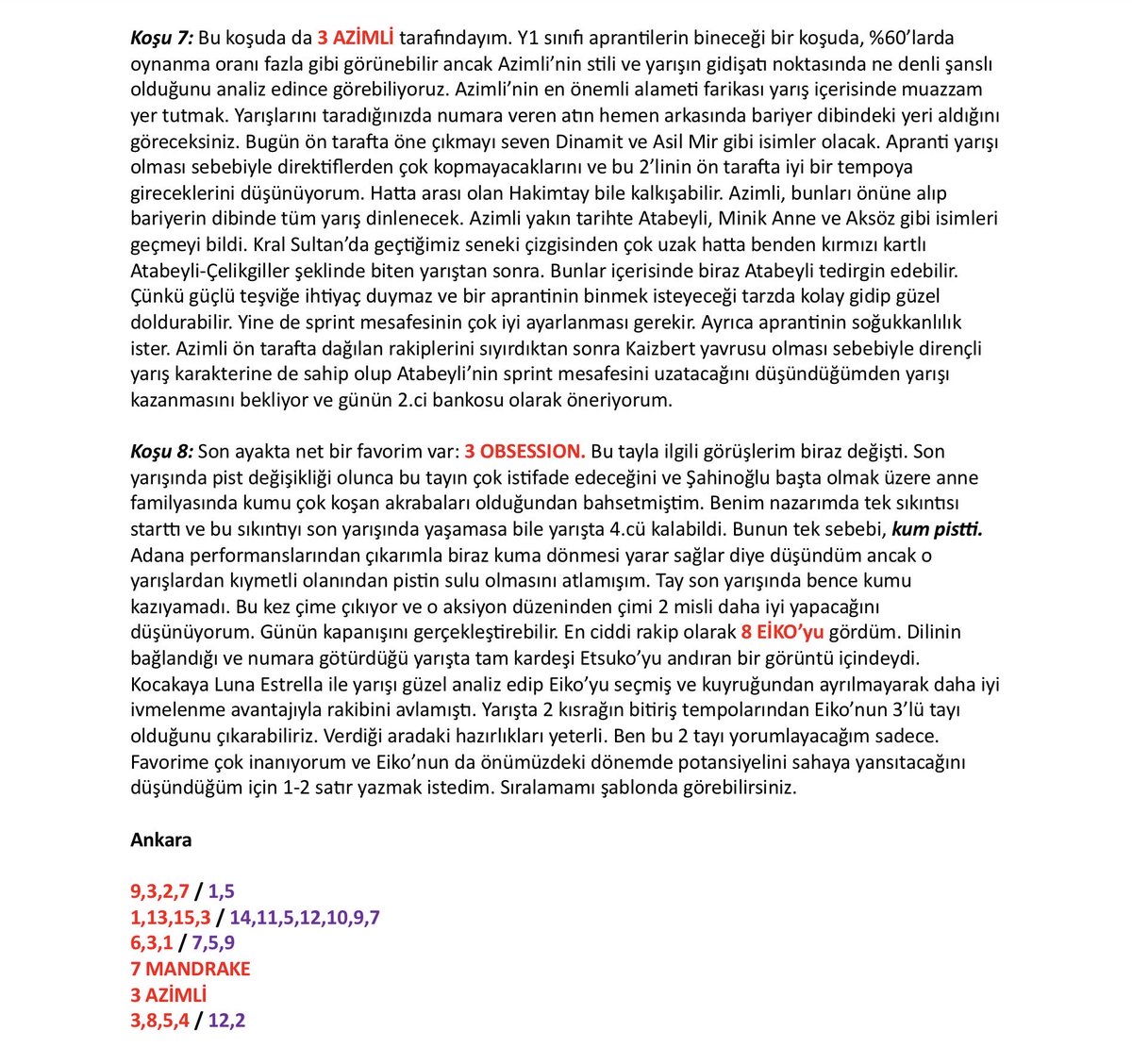 Koşu 7: Bu koşuda da 3 AZİMLİ tarafındayım. Y1 sınıfı aprantilerin bineceği bir koşuda, %60'larda oynanma oranı fazla gibi görünebilir ancak Azimli'nin stili ve yarışın gidişatı noktasında ne denli şanslı olduğunu analiz edince görebiliyoruz. Azimli'nin en önemli alameti farikası yarış içerisinde muazzam yer tutmak. Yarışlarını taradığınızda numara veren atın hemen arkasında bariyer dibindeki yeri aldığını göreceksiniz. Bugün ön tarafta öne çıkmayı seven Dinamit ve Asil Mir gibi isimler olacak. Apranti yarışı olması sebebiyle direktiflerden çok kopmayacaklarını ve bu 2'linin ön tarafta iyi bir tempoya gireceklerini düşünüyorum. Hatta arası olan Hakimtay bile kalkışabilir. Azimli, bunları önüne alıp bariyerin dibinde tüm yarış dinlenecek. Azimli yakın tarihte Atabeyli, Minik Anne ve Aksöz gibi isimleri geçmeyi bildi. Kral Sultan'da geçtiğimiz seneki çizgisinden çok uzak hatta benden kırmızı kartlı Atabeyli-Çelikgiller şeklinde biten yarıştan sonra. Bunlar içerisinde biraz Atabeyli tedirgin edebilir. Çünkü güçlü teşviğe ihtiyaç duymaz ve bir aprantinin binmek isteyeceği tarzda kolay gidip güzel doldurabilir. Yine de sprint mesafesinin çok iyi ayarlanması gerekir. Ayrıca aprantinin soğukkanlılık ister. Azimli ön tarafta dağılan rakiplerini sıyırdıktan sonra Kaizbert yavrusu olması sebebiyle dirençli yarış karakterine de sahip olup Atabeyli'nin sprint mesafesini uzatacağını düşündüğümden yarışı kazanmasını bekliyor ve günün 2.ci bankosu olarak öneriyorum.

Koşu 8: Son ayakta net bir favorim var: 3 OBSESSION. Bu tayla ilgili görüşlerim biraz değişti. Son yarışında pist değişikliği olunca bu tayın çok istifade edeceğini ve Şahinoğlu başta olmak üzere anne familyasında kumu çok koşan akrabaları olduğundan bahsetmiştim. Benim nazarımda tek sıkıntısı starttı ve bu sıkıntıyı son yarışında yaşamasa bile yarışta 4.cü kalabildi. Bunun tek sebebi, kum pistti. Adana performanslarından çıkarımla biraz kuma dönmesi yarar sağlar diye düşündüm ancak o yarışlardan kıymetli olanından pistin sulu olmasını atlamışım. Tay son yarışında bence kumu kazıyamadı. Bu kez çime çıkıyor ve o aksiyon düzeninden çimi 2 misli daha iyi yapacağını düşünüyorum. Günün kapanışını gerçekleştirebilir. En ciddi rakip olarak 8 EİKO'yu gördüm. Dilinin bağlandığı ve numara götürdüğü yarışta tam kardeşi Etsuko'yu andıran bir görüntü içindeydi. Kocakaya Luna Estrella ile yarışı güzel analiz edip Eiko'yu seçmiş ve kuyruğundan ayrılmayarak daha iyi ivmelenme avantajıyla rakibini avlamıştı. Yarışta 2 kısrağın bitiriş tempolarından Eiko'nun 3'lü tayı olduğunu çıkarabiliriz. Verdiği aradaki hazırlıkları yeterli. Ben bu 2 tayı yorumlayacağım sadece. Favorime çok inanıyorum ve Eiko'nun da önümüzdeki dönemde potansiyelini sahaya yansıtacağını düşündüğüm için 1-2 satır yazmak istedim. Sıralamamı şablonda görebilirsiniz.

Ankara

9,3,2,7 / 1,5
1,13,15,3 / 14,11,5,12,10,9,7
6,3,1 / 7,5,9
7 MANDRAKE
3 AZİMLİ
3,8,5,4 / 12,2